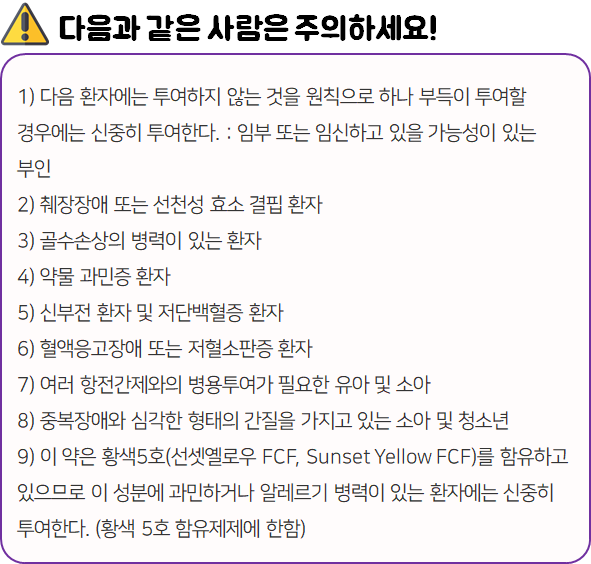 다음과 같은 사람은 주의하세요!

1) 다음 환자에는 투여하지 않는 것을 원칙으로 하나 부득이 투여할 경우에는 신중히 투여한다. : 임부 또는 임신하고 있을 가능성이 있는 부인

2) 췌장장애 또는 선천성 효소 결핍 환자

3) 골수손상의 병력이 있는 환자

4) 약물 과민증 환자

5) 신부전 환자 및 저단백혈증 환자

6) 혈액응고장애 또는 저혈소판증 환자

7) 여러 항전간제와의 병용투여가 필요한 유아 및 소아

8) 중복장애와 심각한 형태의 간질을 가지고 있는 소아 및 청소년

9) 이 약은 황색5호(선셋옐로우 FCF, Sunset Yellow FCF)를 함유하고 있으므로 이 성분에 과민하거나 알레르기 병력이 있는 환자에는 신중히 투여한다. (황색 5호 함유제제에 한함)